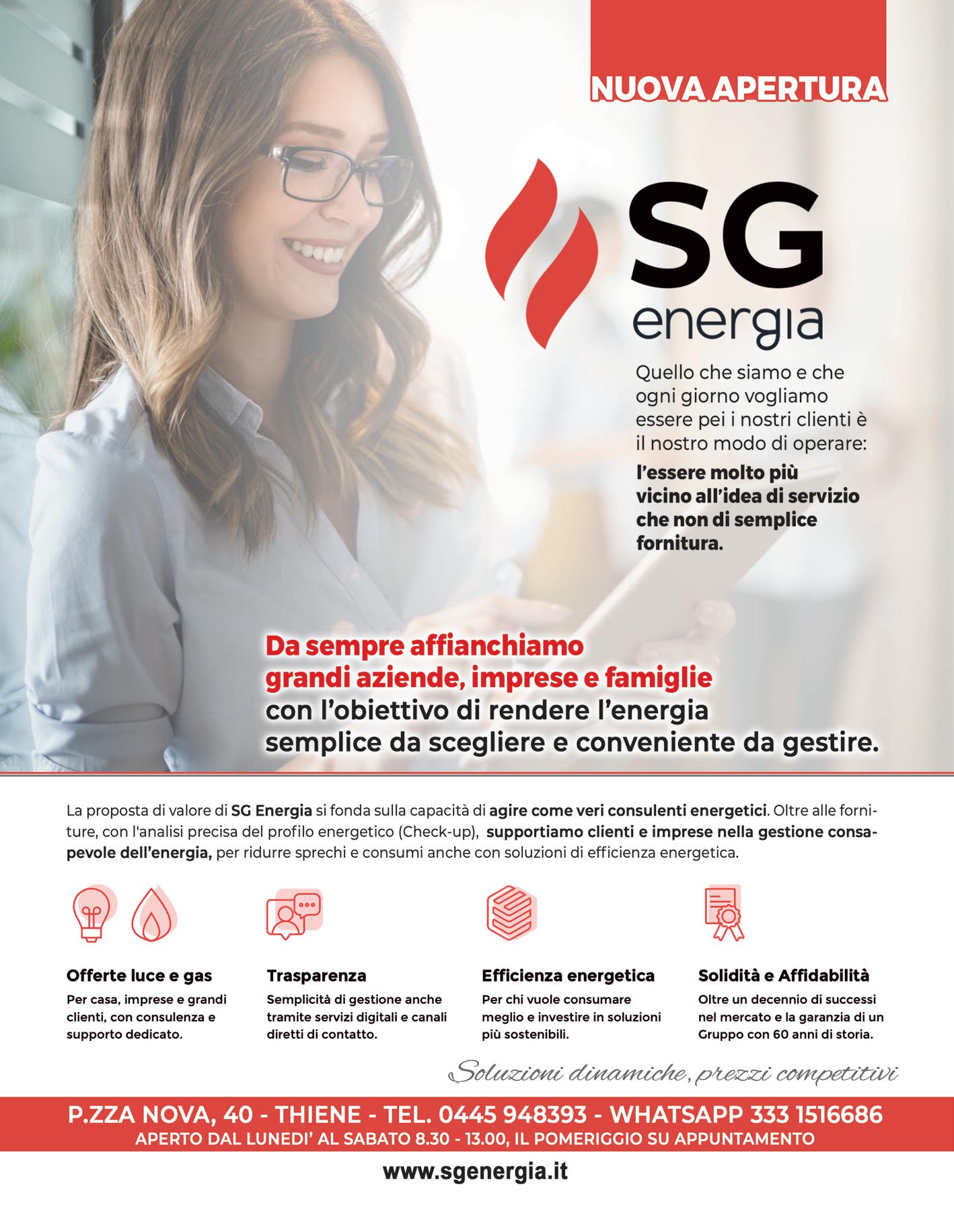 NUOVA APERTURA

SG
energia

Quello che siamo e che ogni giorno vogliamo essere pei i nostri clienti è il nostro modo di operare: l'essere molto più vicino all'idea di servizio che non di semplice fornitura.

Da sempre affianchiamo grandi aziende, imprese e famiglie con l'obiettivo di rendere l'energia semplice da scegliere e conveniente da gestire.

La proposta di valore di SG Energia si fonda sulla capacità di agire come veri consulenti energetici. Oltre alle forniture, con l'analisi precisa del profilo energetico (Check-up), supportiamo clienti e imprese nella gestione consapevole dell'energia, per ridurre sprechi e consumi anche con soluzioni di efficienza energetica.

Offerte luce e gas
Per casa, imprese e grandi clienti, con consulenza e supporto dedicato.

Trasparenza
Semplicità di gestione anche tramite servizi digitali e canali diretti di contatto.

Efficienza energetica
Per chi vuole consumare meglio e investire in soluzioni più sostenibili.

Solidità e Affidabilità
Oltre un decennio di successi nel mercato e la garanzia di un Gruppo con 60 anni di storia.

Soluzioni dinamiche, prezzi competitivi

P.ZZA NOVA, 40 - THIENE - TEL. 0445 948393 - WHATSAPP 333 1516686
APERTO DAL LUNEDI' AL SABATO 8.30 - 13.00, IL POMERIGGIO SU APPUNTAMENTO

www.sgenergia.it